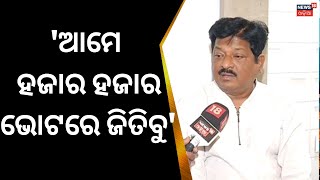 'ଆମେ ହଜାର ହଜାର ଭୋଟରେ ଜିତିବୁ'

NEWS 18 ଓଡ଼ିଆ

18